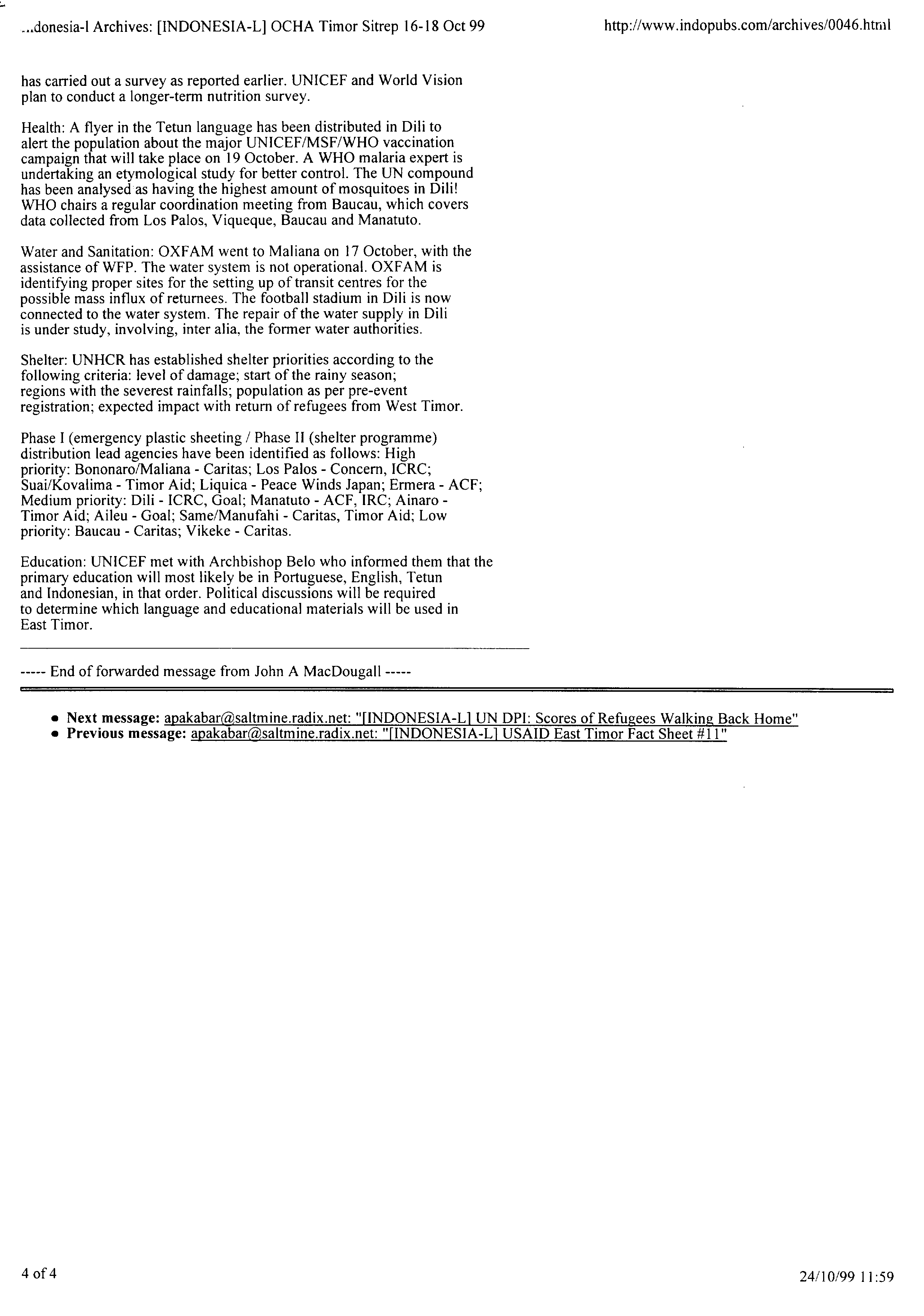 ...donesia-l Archives: [INDONESIA-L] OCHA Timor Sitrep 16-18 Oct 99

http://www.indopubs.com/archives/0046.html

has carried out a survey as reported earlier. UNICEF and World Vision plan to conduct a longer-term nutrition survey.

Health: A flyer in the Tetun language has been distributed in Dili to alert the population about the major UNICEF/MSF/WHO vaccination campaign that will take place on 19 October. A WHO malaria expert is undertaking an etymological study for better control. The UN compound has been analysed as having the highest amount of mosquitoes in Dili! WHO chairs a regular coordination meeting from Baucau, which covers data collected from Los Palos, Viqueque, Baucau and Manatuto.

Water and Sanitation: OXFAM went to Maliana on 17 October, with the assistance of WFP. The water system is not operational. OXFAM is identifying proper sites for the setting up of transit centres for the possible mass influx of returnees. The football stadium in Dili is now connected to the water system. The repair of the water supply in Dili is under study, involving, inter alia, the former water authorities.

Shelter: UNHCR has established shelter priorities according to the following criteria: level of damage; start of the rainy season; regions with the severest rainfalls; population as per pre-event registration; expected impact with return of refugees from West Timor.

Phase I (emergency plastic sheeting / Phase II (shelter programme) distribution lead agencies have been identified as follows: High priority: Bononaro/Maliana - Caritas; Los Palos - Concern, ICRC; Suai/Kovalima - Timor Aid; Liquica - Peace Winds Japan; Ermera - ACF; Medium priority: Dili - ICRC, Goal; Manatuto - ACF, IRC; Ainaro - Timor Aid; Aileu - Goal; Same/Manufahi - Caritas, Timor Aid; Low priority: Baucau - Caritas; Vikeke - Caritas.

Education: UNICEF met with Archbishop Belo who informed them that the primary education will most likely be in Portuguese, English, Tetun and Indonesian, in that order. Political discussions will be required to determine which language and educational materials will be used in East Timor.

----- End of forwarded message from John A MacDougall -----

• Next message: apakabar@saltmine.radix.net: "[INDONESIA-L] UN DPI: Scores of Refugees Walking Back Home"
• Previous message: apakabar@saltmine.radix.net: "[INDONESIA-L] USAID East Timor Fact Sheet #11"

4 of 4

24/10/99 11:59